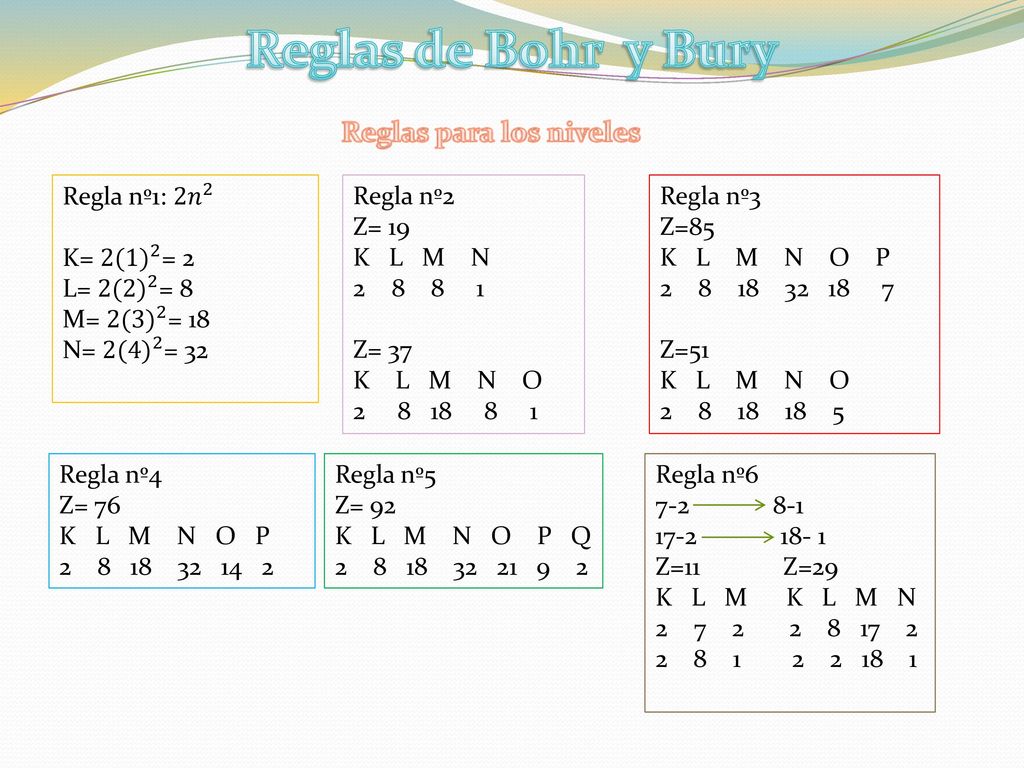 Reglas de Bohr y Bury

Reglas para los niveles

Regla nº1: $2n^2$

K= $2(1)^2$= 2
L= $2(2)^2$= 8
M= $2(3)^2$= 18
N= $2(4)^2$= 32

Regla nº2
Z= 19
K L M N
2 8 8 1

Z= 37
K L M N O
2 8 18 8 1

Regla nº3
Z=85
K L M N O P
2 8 18 32 18 7

Z=51
K L M N O
2 8 18 18 5

Regla nº4
Z= 76
K L M N O P
2 8 18 32 14 2

Regla nº5
Z= 92
K L M N O P Q
2 8 18 32 21 9 2

Regla nº6
7-2 → 8-1
17-2 → 18- 1
Z=11 Z=29
K L M K L M N
2 7 2 2 8 17 2
2 8 1 2 2 18 1